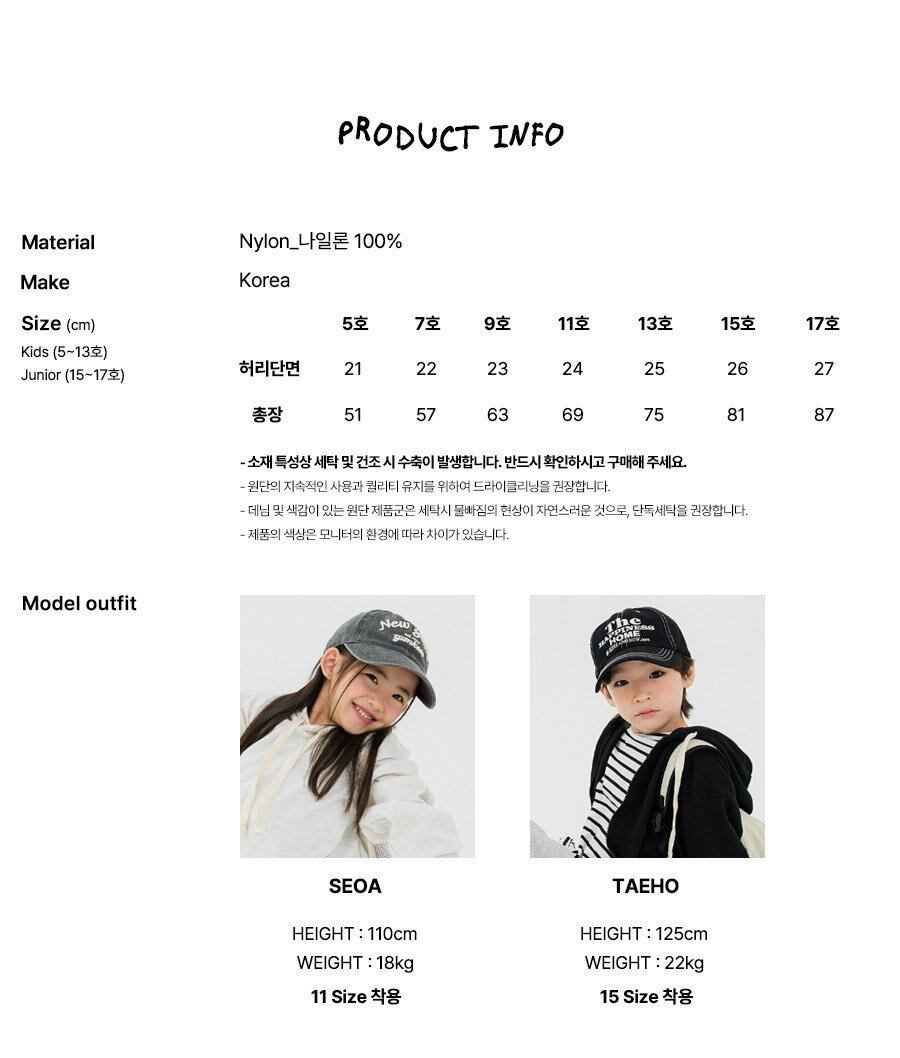 PRODUCT INFO

Material

Nylon_나일론 100%

Make

Korea

Size (cm)
Kids (5~13호)
Junior (15~17호)

|  | 5호 | 7호 | 9호 | 11호 | 13호 | 15호 | 17호 |
|---|---|---|---|---|---|---|---|
| 허리단면 | 21 | 22 | 23 | 24 | 25 | 26 | 27 |
| 총장 | 51 | 57 | 63 | 69 | 75 | 81 | 87 |

- 소재 특성상 세탁 및 건조 시 수축이 발생합니다. 반드시 확인하시고 구매해 주세요.
- 원단의 지속적인 사용과 퀄리티 유지를 위하여 드라이클리닝을 권장합니다.
- 데님 및 색감이 있는 원단 제품군은 세탁시 물빠짐의 현상이 자연스러운 것으로, 단독세탁을 권장합니다.
- 제품의 색상은 모니터의 환경에 따라 차이가 있습니다.

Model outfit

SEOA

HEIGHT : 110cm
WEIGHT : 18kg
11 Size 착용

TAEHO

HEIGHT : 125cm
WEIGHT : 22kg
15 Size 착용